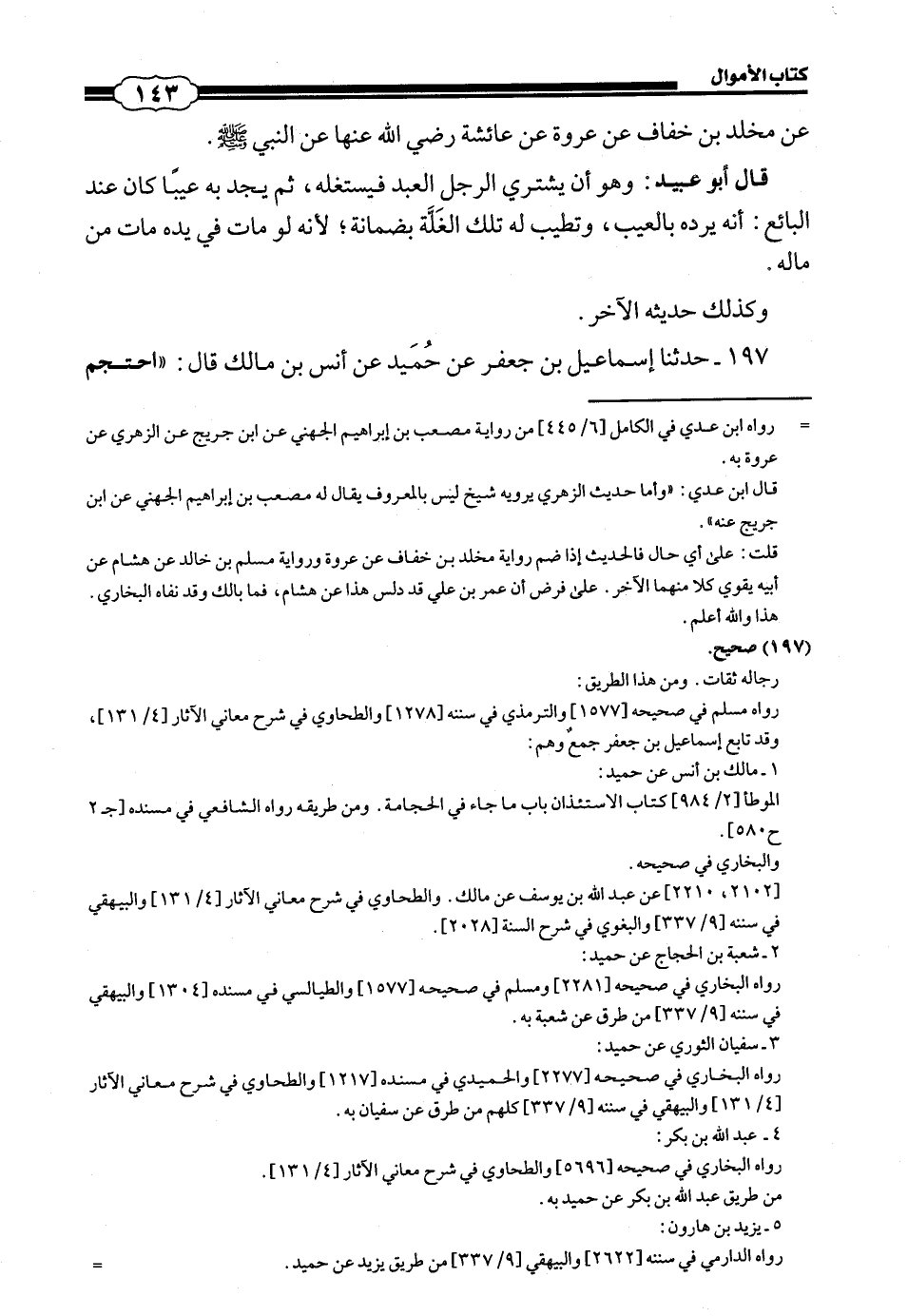 كتاب الأموال ١٤٣

عن مخلد بن خفاف عن عروة عن عائشة رضي الله عنها عن النبي ﷺ.

قال أبو عبيد: وهو أن يشتري الرجل العبد فيستغله، ثم يجد به عيبًا كان عند البائع: أنه يرده بالعيب، وتطيب له تلك الغَلَّة بضمانة؛ لأنه لو مات في يده مات من ماله.

وكذلك حديثه الآخر.

١٩٧ ـ حدثنا إسماعيل بن جعفر عن حُمَيد عن أنس بن مالك قال: «احتجم

= رواه ابن عدي في الكامل [٦/ ٤٤٥] من رواية مصعب بن إبراهيم الجهني عن ابن جريج عن الزهري عن عروة به.

قال ابن عدي: «وأما حديث الزهري يرويه شيخ ليس بالمعروف يقال له مصعب بن إبراهيم الجهني عن ابن جريج عنه».

قلت: على أي حال فالحديث إذا ضم رواية مخلد بن خفاف عن عروة ورواية مسلم بن خالد عن هشام عن أبيه يقوي كلا منهما الآخر. على فرض أن عمر بن علي قد دلس هذا عن هشام، فما بالك وقد نفاه البخاري. هذا والله أعلم.

(١٩٧) صحيح.

رجاله ثقات. ومن هذا الطريق:

رواه مسلم في صحيحه [١٥٧٧] والترمذي في سننه [١٢٧٨] والطحاوي في شرح معاني الآثار [٤/ ١٣١]، وقد تابع إسماعيل بن جعفر جمعٌ وهم:

١ ـ مالك بن أنس عن حميد:

الموطأ [٢/ ٩٨٤] كتاب الاستئذان باب ما جاء في الحجامة. ومن طريقه رواه الشافعي في مسنده [جـ ٢ ح٥٨٠].

والبخاري في صحيحه.

[٢١٠٢، ٢٢١٠] عن عبد الله بن يوسف عن مالك. والطحاوي في شرح معاني الآثار [٤/ ١٣١] والبيهقي في سننه [٩/ ٣٣٧] والبغوي في شرح السنة [٢٠٢٨].

٢ ـ شعبة بن الحجاج عن حميد:

رواه البخاري في صحيحه [٢٢٨١] ومسلم في صحيحه [١٥٧٧] والطيالسي في مسنده [١٣٠٤] والبيهقي في سننه [٩/ ٣٣٧] من طرق عن شعبة به.

٣ ـ سفيان الثوري عن حميد:

رواه البخاري في صحيحه [٢٢٧٧] والحميدي في مسنده [١٢١٧] والطحاوي في شرح معاني الآثار [٤/ ١٣١] والبيهقي في سننه [٩/ ٣٣٧] كلهم من طرق عن سفيان به.

٤ ـ عبد الله بن بكر:

رواه البخاري في صحيحه [٥٦٩٦] والطحاوي في شرح معاني الآثار [٤/ ١٣١].

من طريق عبد الله بن بكر عن حميد به.

٥ ـ يزيد بن هارون:

رواه الدارمي في سننه [٢٦٢٢] والبيهقي [٩/ ٣٣٧] من طريق يزيد عن حميد. =